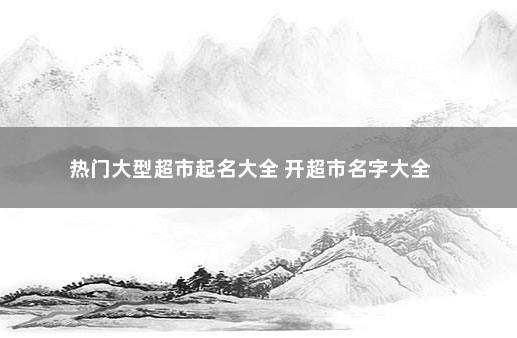 热门大型超市起名大全 开超市名字大全